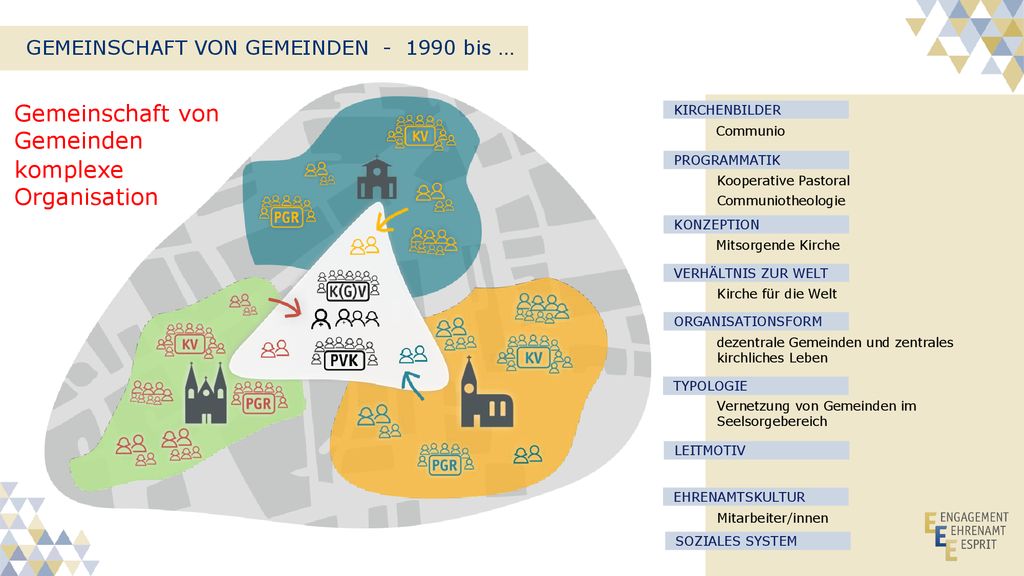 GEMEINSCHAFT VON GEMEINDEN - 1990 bis …

Gemeinschaft von Gemeinden komplexe Organisation

KV

PGR

K(G)V

PVK

KV

PGR

KV

PGR

KIRCHENBILDER
Communio

PROGRAMMATIK
Kooperative Pastoral
Communiotheologie

KONZEPTION
Mitsorgende Kirche

VERHÄLTNIS ZUR WELT
Kirche für die Welt

ORGANISATIONSFORM
dezentrale Gemeinden und zentrales kirchliches Leben

TYPOLOGIE
Vernetzung von Gemeinden im Seelsorgebereich

LEITMOTIV

EHRENAMTSKULTUR
Mitarbeiter/innen

SOZIALES SYSTEM

ENGAGEMENT
EHRENAMT
ESPRIT